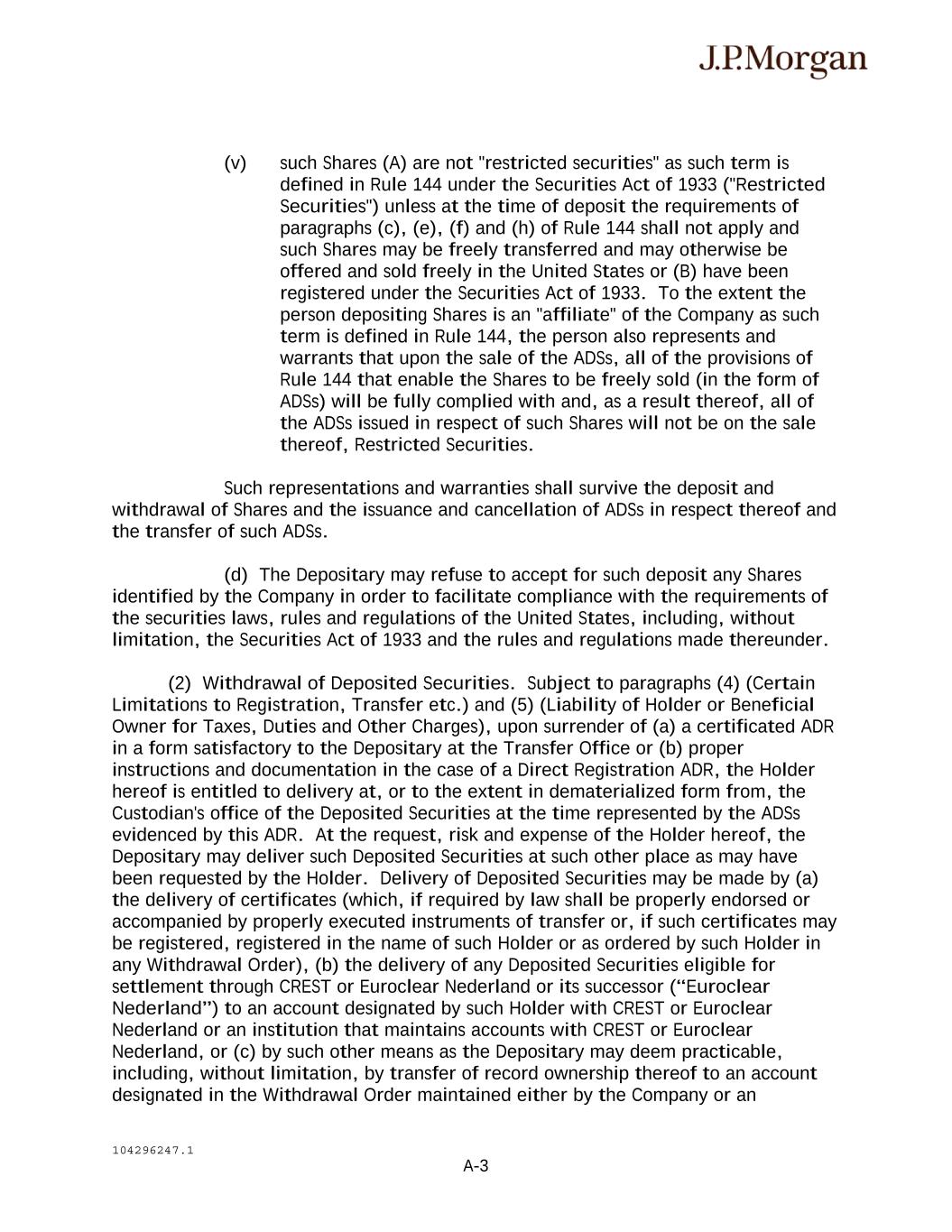 J.P.Morgan

(v) such Shares (A) are not "restricted securities" as such term is defined in Rule 144 under the Securities Act of 1933 ("Restricted Securities") unless at the time of deposit the requirements of paragraphs (c), (e), (f) and (h) of Rule 144 shall not apply and such Shares may be freely transferred and may otherwise be offered and sold freely in the United States or (B) have been registered under the Securities Act of 1933. To the extent the person depositing Shares is an "affiliate" of the Company as such term is defined in Rule 144, the person also represents and warrants that upon the sale of the ADSs, all of the provisions of Rule 144 that enable the Shares to be freely sold (in the form of ADSs) will be fully complied with and, as a result thereof, all of the ADSs issued in respect of such Shares will not be on the sale thereof, Restricted Securities.

Such representations and warranties shall survive the deposit and withdrawal of Shares and the issuance and cancellation of ADSs in respect thereof and the transfer of such ADSs.

(d) The Depositary may refuse to accept for such deposit any Shares identified by the Company in order to facilitate compliance with the requirements of the securities laws, rules and regulations of the United States, including, without limitation, the Securities Act of 1933 and the rules and regulations made thereunder.

(2) Withdrawal of Deposited Securities. Subject to paragraphs (4) (Certain Limitations to Registration, Transfer etc.) and (5) (Liability of Holder or Beneficial Owner for Taxes, Duties and Other Charges), upon surrender of (a) a certificated ADR in a form satisfactory to the Depositary at the Transfer Office or (b) proper instructions and documentation in the case of a Direct Registration ADR, the Holder hereof is entitled to delivery at, or to the extent in dematerialized form from, the Custodian's office of the Deposited Securities at the time represented by the ADSs evidenced by this ADR. At the request, risk and expense of the Holder hereof, the Depositary may deliver such Deposited Securities at such other place as may have been requested by the Holder. Delivery of Deposited Securities may be made by (a) the delivery of certificates (which, if required by law shall be properly endorsed or accompanied by properly executed instruments of transfer or, if such certificates may be registered, registered in the name of such Holder or as ordered by such Holder in any Withdrawal Order), (b) the delivery of any Deposited Securities eligible for settlement through CREST or Euroclear Nederland or its successor (“Euroclear Nederland”) to an account designated by such Holder with CREST or Euroclear Nederland or an institution that maintains accounts with CREST or Euroclear Nederland, or (c) by such other means as the Depositary may deem practicable, including, without limitation, by transfer of record ownership thereof to an account designated in the Withdrawal Order maintained either by the Company or an

104296247.1

A-3